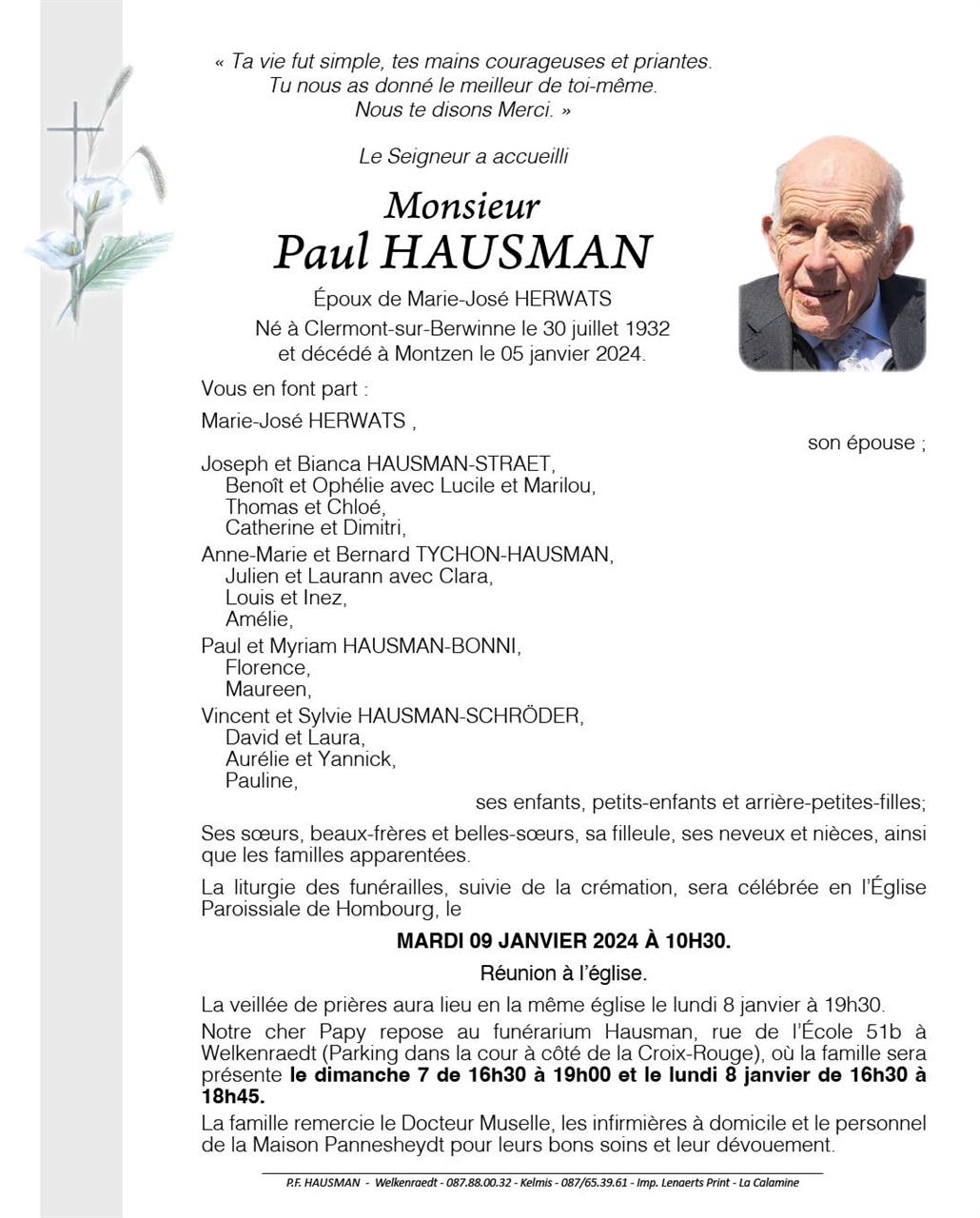 « Ta vie fut simple, tes mains courageuses et priantes.
Tu nous as donné le meilleur de toi-même.
Nous te disons Merci. »

Le Seigneur a accueilli

Monsieur
Paul HAUSMAN

Époux de Marie-José HERWATS
Né à Clermont-sur-Berwinne le 30 juillet 1932
et décédé à Montzen le 05 janvier 2024.

Vous en font part :

Marie-José HERWATS ,

son épouse ;

Joseph et Bianca HAUSMAN-STRAET,
Benoît et Ophélie avec Lucile et Marilou,
Thomas et Chloé,
Catherine et Dimitri,
Anne-Marie et Bernard TYCHON-HAUSMAN,
Julien et Laurann avec Clara,
Louis et Inez,
Amélie,
Paul et Myriam HAUSMAN-BONNI,
Florence,
Maureen,
Vincent et Sylvie HAUSMAN-SCHRÖDER,
David et Laura,
Aurélie et Yannick,
Pauline,

ses enfants, petits-enfants et arrière-petites-filles;

Ses sœurs, beaux-frères et belles-sœurs, sa filleule, ses neveux et nièces, ainsi que les familles apparentées.

La liturgie des funérailles, suivie de la crémation, sera célébrée en l'Église Paroissiale de Hombourg, le

MARDI 09 JANVIER 2024 À 10H30.

Réunion à l'église.

La veillée de prières aura lieu en la même église le lundi 8 janvier à 19h30.

Notre cher Papy repose au funérarium Hausman, rue de l'École 51b à Welkenraedt (Parking dans la cour à côté de la Croix-Rouge), où la famille sera présente le dimanche 7 de 16h30 à 19h00 et le lundi 8 janvier de 16h30 à 18h45.

La famille remercie le Docteur Muselle, les infirmières à domicile et le personnel de la Maison Pannesheydt pour leurs bons soins et leur dévouement.

P.F. HAUSMAN - Welkenraedt - 087.88.00.32 - Kelmis - 087/65.39.61 - Imp. Lenaerts Print - La Calamine